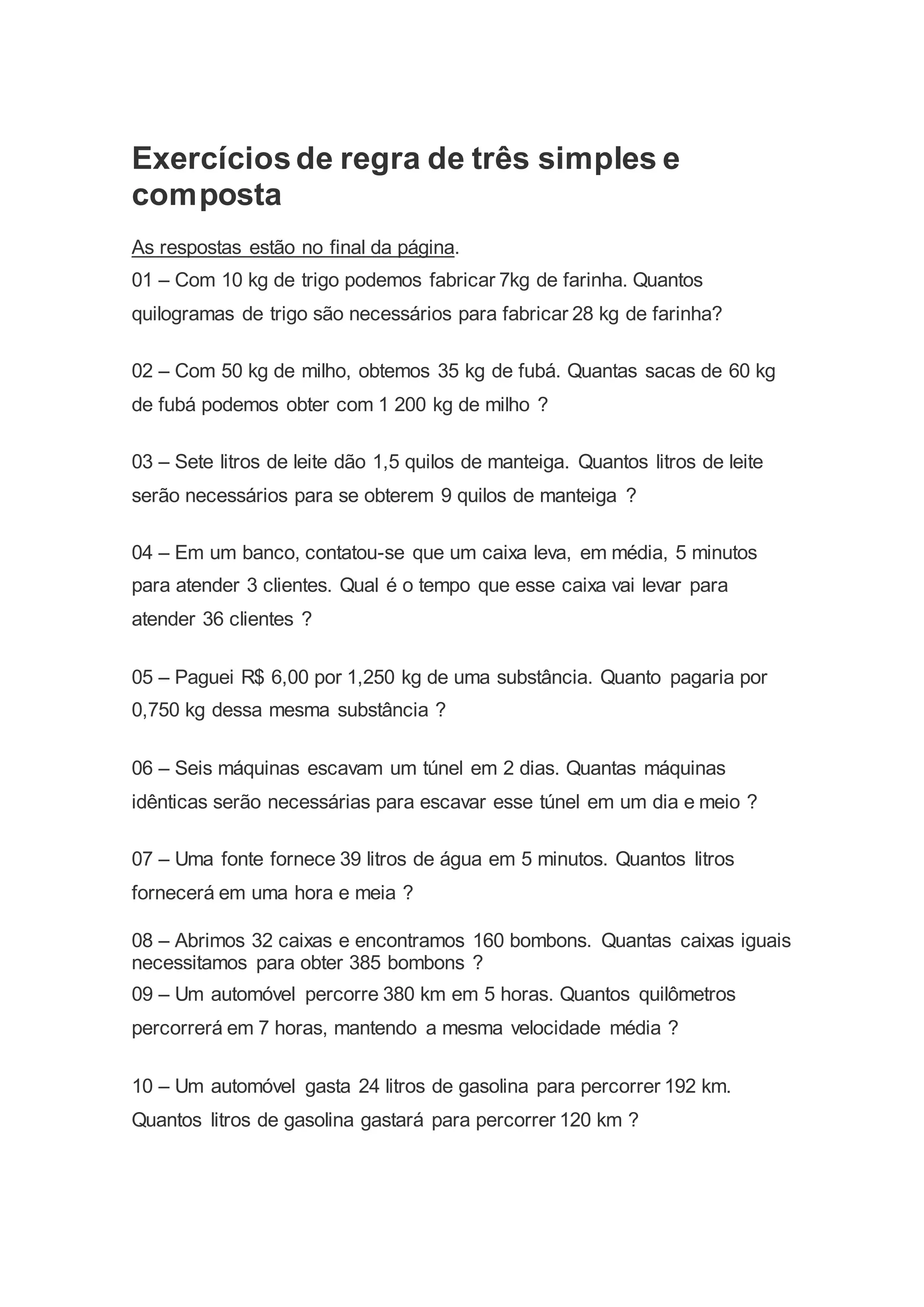 Exercícios de regra de três simples e composta

As respostas estão no final da página.

01 – Com 10 kg de trigo podemos fabricar 7kg de farinha. Quantos quilogramas de trigo são necessários para fabricar 28 kg de farinha?

02 – Com 50 kg de milho, obtemos 35 kg de fubá. Quantas sacas de 60 kg de fubá podemos obter com 1 200 kg de milho ?

03 – Sete litros de leite dão 1,5 quilos de manteiga. Quantos litros de leite serão necessários para se obterem 9 quilos de manteiga ?

04 – Em um banco, contatou-se que um caixa leva, em média, 5 minutos para atender 3 clientes. Qual é o tempo que esse caixa vai levar para atender 36 clientes ?

05 – Paguei R$ 6,00 por 1,250 kg de uma substância. Quanto pagaria por 0,750 kg dessa mesma substância ?

06 – Seis máquinas escavam um túnel em 2 dias. Quantas máquinas idênticas serão necessárias para escavar esse túnel em um dia e meio ?

07 – Uma fonte fornece 39 litros de água em 5 minutos. Quantos litros fornecerá em uma hora e meia ?

08 – Abrimos 32 caixas e encontramos 160 bombons. Quantas caixas iguais necessitamos para obter 385 bombons ?

09 – Um automóvel percorre 380 km em 5 horas. Quantos quilômetros percorrerá em 7 horas, mantendo a mesma velocidade média ?

10 – Um automóvel gasta 24 litros de gasolina para percorrer 192 km. Quantos litros de gasolina gastará para percorrer 120 km ?